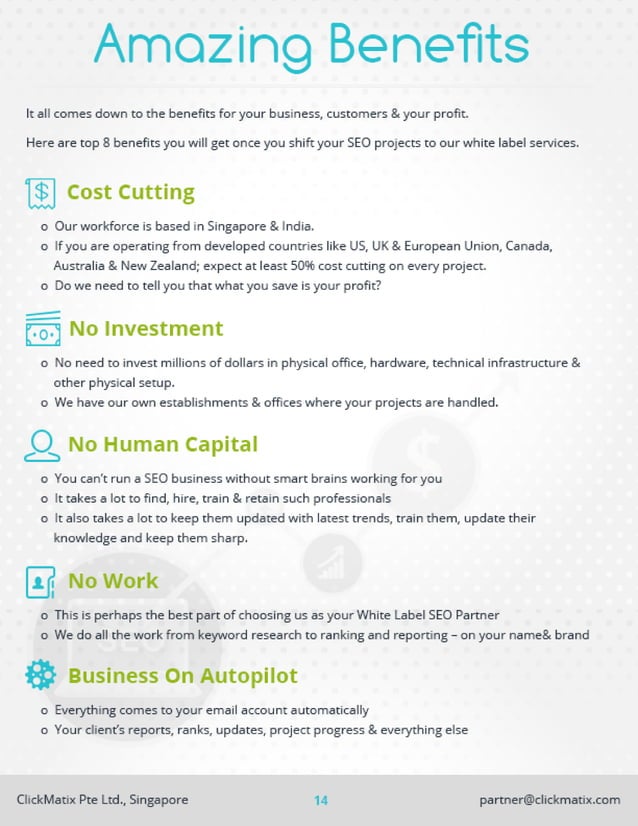 Amazing Benefits

It all comes down to the benefits for your business, customers & your profit.

Here are top 8 benefits you will get once you shift your SEO projects to our white label services.

Cost Cutting

o Our workforce is based in Singapore & India.
o If you are operating from developed countries like US, UK & European Union, Canada, Australia & New Zealand; expect at least 50% cost cutting on every project.
o Do we need to tell you that what you save is your profit?

No Investment

o No need to invest millions of dollars in physical office, hardware, technical infrastructure & other physical setup.
o We have our own establishments & offices where your projects are handled.

No Human Capital

o You can't run a SEO business without smart brains working for you
o It takes a lot to find, hire, train & retain such professionals
o It also takes a lot to keep them updated with latest trends, train them, update their knowledge and keep them sharp.

No Work

o This is perhaps the best part of choosing us as your White Label SEO Partner
o We do all the work from keyword research to ranking and reporting – on your name& brand

Business On Autopilot

o Everything comes to your email account automatically
o Your client's reports, ranks, updates, project progress & everything else

ClickMatix Pte Ltd., Singapore 14 partner@clickmatix.com